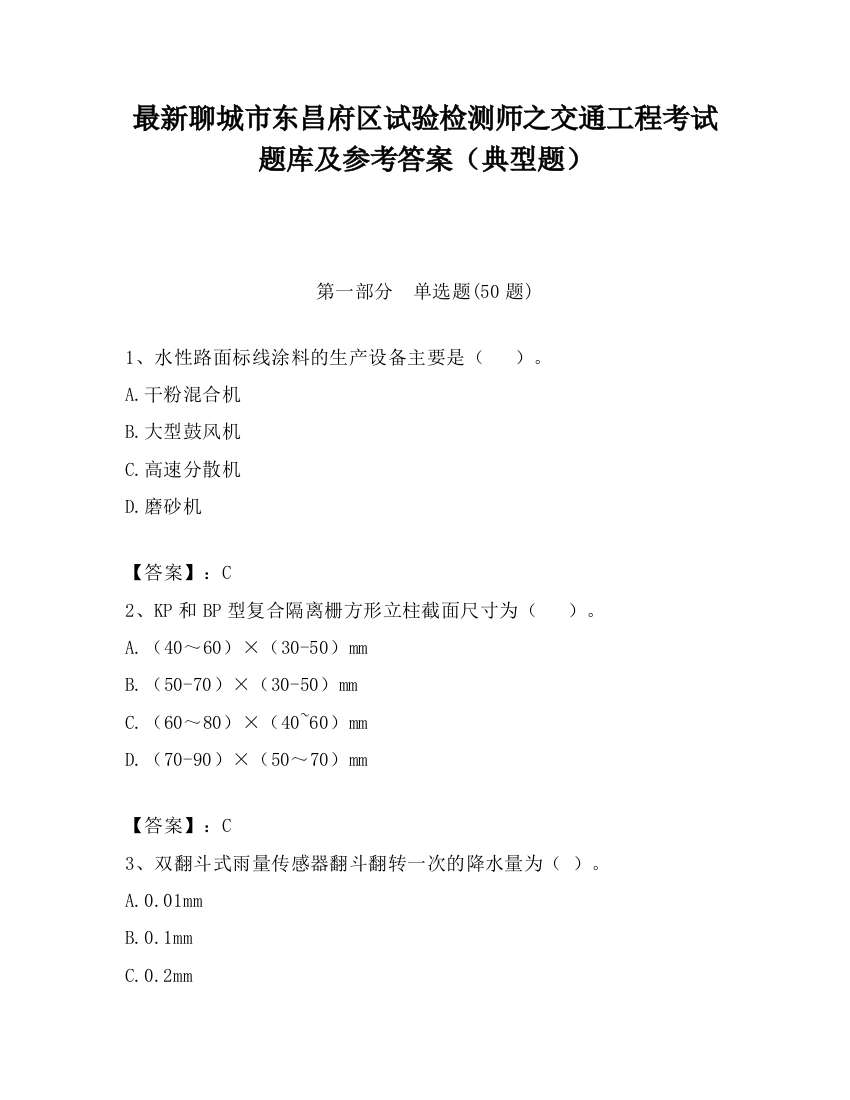 最新聊城市东昌府区试验检测师之交通工程考试题库及参考答案（典型题）

第一部分　单选题(50 题)

1、水性路面标线涂料的生产设备主要是（　　）。

A.干粉混合机

B.大型鼓风机

C.高速分散机

D.磨砂机

【答案】：C

2、KP 和 BP 型复合隔离栅方形立柱截面尺寸为（　　）。

A.（40～60）×（30-50）mm

B.（50-70）×（30-50）mm

C.（60～80）×（40~60）mm

D.（70-90）×（50～70）mm

【答案】：C

3、双翻斗式雨量传感器翻斗翻转一次的降水量为（ ）。

A.0.01mm

B.0.1mm

C.0.2mm